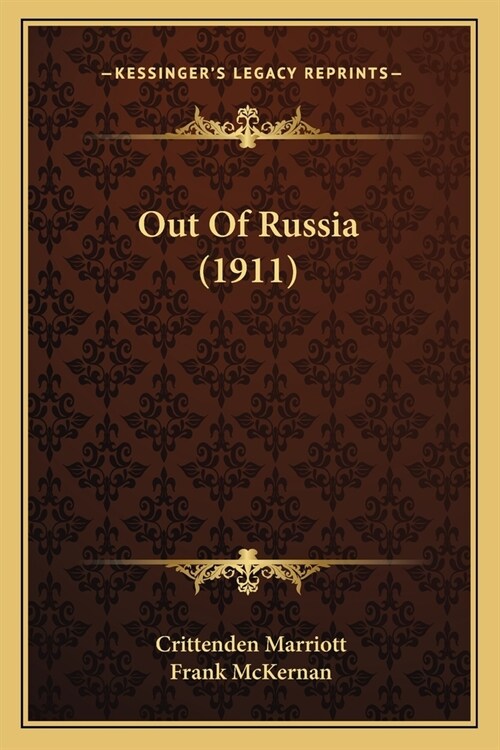 —KESSINGER'S LEGACY REPRINTS—

Out Of Russia (1911)

Crittenden Marriott
Frank McKernan